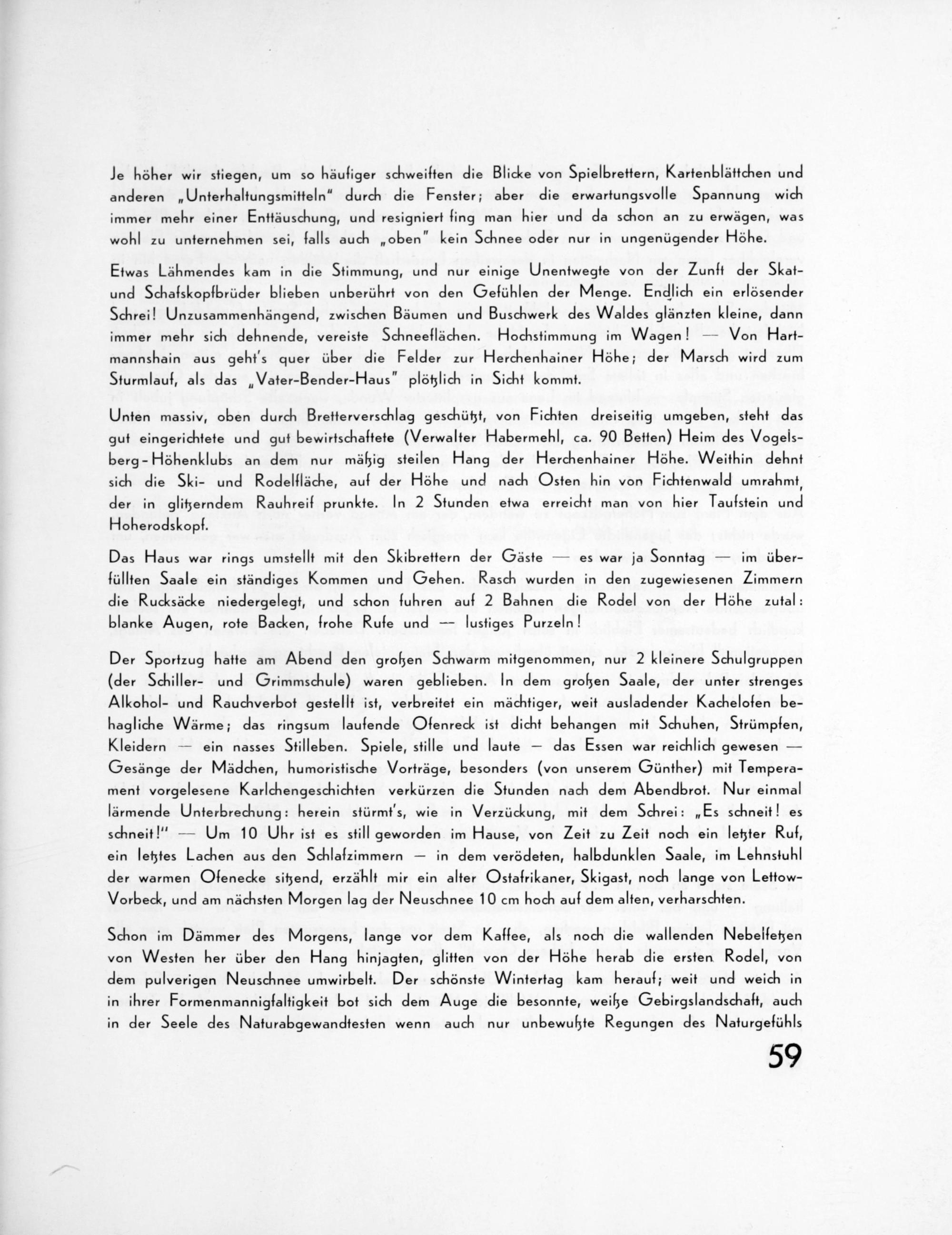 Je höher wir stiegen, um so häufiger schweiften die Blicke von Spielbrettern, Kartenblättchen und anderen „Unterhaltungsmitteln" durch die Fenster; aber die erwartungsvolle Spannung wich immer mehr einer Enttäuschung, und resigniert fing man hier und da schon an zu erwägen, was wohl zu unternehmen sei, falls auch „oben" kein Schnee oder nur in ungenügender Höhe.

Etwas Lähmendes kam in die Stimmung, und nur einige Unentwegte von der Zunft der Skat- und Schafskopfbrüder blieben unberührt von den Gefühlen der Menge. Endlich ein erlösender Schrei! Unzusammenhängend, zwischen Bäumen und Buschwerk des Waldes glänzten kleine, dann immer mehr sich dehnende, vereiste Schneeflächen. Hochstimmung im Wagen! — Von Hartmannshain aus geht's quer über die Felder zur Herchenhainer Höhe; der Marsch wird zum Sturmlauf, als das „Vater-Bender-Haus" plötzlich in Sicht kommt.

Unten massiv, oben durch Bretterverschlag geschützt, von Fichten dreiseitig umgeben, steht das gut eingerichtete und gut bewirtschaftete (Verwalter Habermehl, ca. 90 Betten) Heim des Vogelsberg-Höhenklubs an dem nur mäßig steilen Hang der Herchenhainer Höhe. Weithin dehnt sich die Ski- und Rodelfläche, auf der Höhe und nach Osten hin von Fichtenwald umrahmt, der in glitzerndem Rauhreif prunkte. In 2 Stunden etwa erreicht man von hier Taufstein und Hoherodskopf.

Das Haus war rings umstellt mit den Skibrettern der Gäste — es war ja Sonntag — im überfüllten Saale ein ständiges Kommen und Gehen. Rasch wurden in den zugewiesenen Zimmern die Rucksäcke niedergelegt, und schon fuhren auf 2 Bahnen die Rodel von der Höhe zutal: blanke Augen, rote Backen, frohe Rufe und — lustiges Purzeln!

Der Sportzug hatte am Abend den großen Schwarm mitgenommen, nur 2 kleinere Schulgruppen (der Schiller- und Grimmschule) waren geblieben. In dem großen Saale, der unter strenges Alkohol- und Rauchverbot gestellt ist, verbreitet ein mächtiger, weit ausladender Kachelofen behagliche Wärme; das ringsum laufende Ofenreck ist dicht behangen mit Schuhen, Strümpfen, Kleidern — ein nasses Stilleben. Spiele, stille und laute — das Essen war reichlich gewesen — Gesänge der Mädchen, humoristische Vorträge, besonders (von unserem Günther) mit Temperament vorgelesene Karlchengeschichten verkürzen die Stunden nach dem Abendbrot. Nur einmal lärmende Unterbrechung: herein stürmt's, wie in Verzückung, mit dem Schrei: „Es schneit! es schneit!" — Um 10 Uhr ist es still geworden im Hause, von Zeit zu Zeit noch ein letzter Ruf, ein letztes Lachen aus den Schlafzimmern — in dem verödeten, halbdunklen Saale, im Lehnstuhl der warmen Ofenecke sitzend, erzählt mir ein alter Ostafrikaner, Skigast, noch lange von Lettow-Vorbeck, und am nächsten Morgen lag der Neuschnee 10 cm hoch auf dem alten, verharschten.

Schon im Dämmer des Morgens, lange vor dem Kaffee, als noch die wallenden Nebelfetzen von Westen her über den Hang hinjagten, glitten von der Höhe herab die ersten Rodel, von dem pulverigen Neuschnee umwirbelt. Der schönste Wintertag kam herauf; weit und weich in in ihrer Formenmannigfaltigkeit bot sich dem Auge die besonnte, weiße Gebirgslandschaft, auch in der Seele des Naturabgewandtesten wenn auch nur unbewußte Regungen des Naturgefühls

59